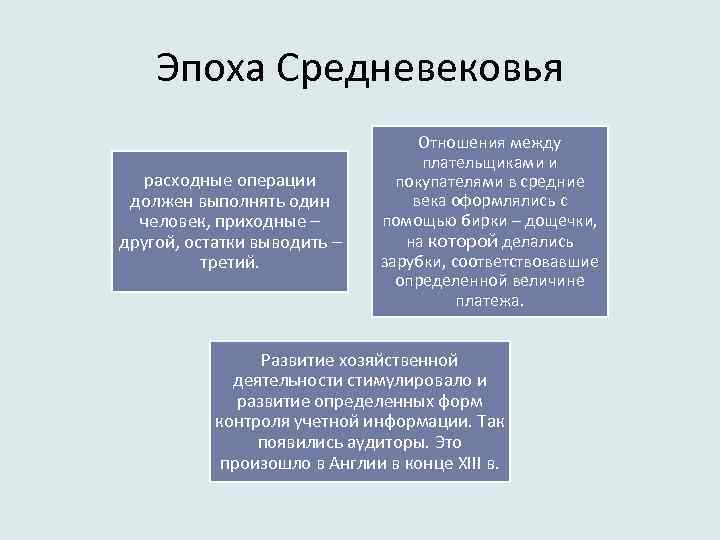 Эпоха Средневековья

расходные операции должен выполнять один человек, приходные – другой, остатки выводить – третий.

Отношения между плательщиками и покупателями в средние века оформлялись с помощью бирки – дощечки, на которой делались зарубки, соответствовавшие определенной величине платежа.

Развитие хозяйственной деятельности стимулировало и развитие определенных форм контроля учетной информации. Так появились аудиторы. Это произошло в Англии в конце XIII в.